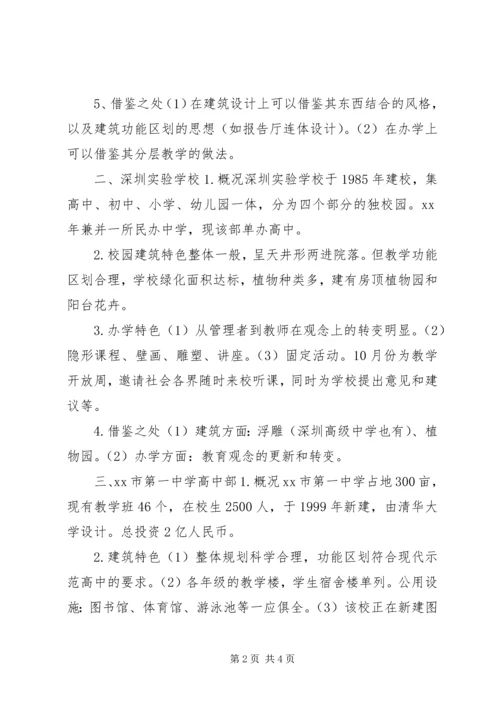 5、借鉴之处（1）在建筑设计上可以借鉴其东西结合的风格，以及建筑功能区划的思想（如报告厅连体设计）。（2）在办学上可以借鉴其分层教学的做法。

二、深圳实验学校 1. 概况深圳实验学校于 1985 年建校，集高中、初中、小学、幼儿园一体，分为四个部分的独校园。xx 年兼并一所民办中学，现该部单办高中。

2. 校园建筑特色整体一般，呈天井形两进院落。但教学功能区划合理，学校绿化面积达标，植物种类多，建有房顶植物园和阳台花卉。

3. 办学特色（1）从管理者到教师在观念上的转变明显。（2）隐形课程、壁画、雕塑、讲座。（3）固定活动。10 月份为教学开放周，邀请社会各界随时来校听课，同时为学校提出意见和建议等。

4. 借鉴之处（1）建筑方面：浮雕（深圳高级中学也有）、植物园。（2）办学方面：教育观念的更新和转变。

三、xx 市第一中学高中部 1. 概况 xx 市第一中学占地 300 亩，现有教学班 46 个，在校生 2500 人，于 1999 年新建，由清华大学设计。总投资 2 亿人民币。

2. 建筑特色（1）整体规划科学合理，功能区划符合现代示范高中的要求。（2）各年级的教学楼，学生宿舍楼单列。公用设施：图书馆、体育馆、游泳池等一应俱全。（3）该校正在新建图

第 2 页 共 4 页